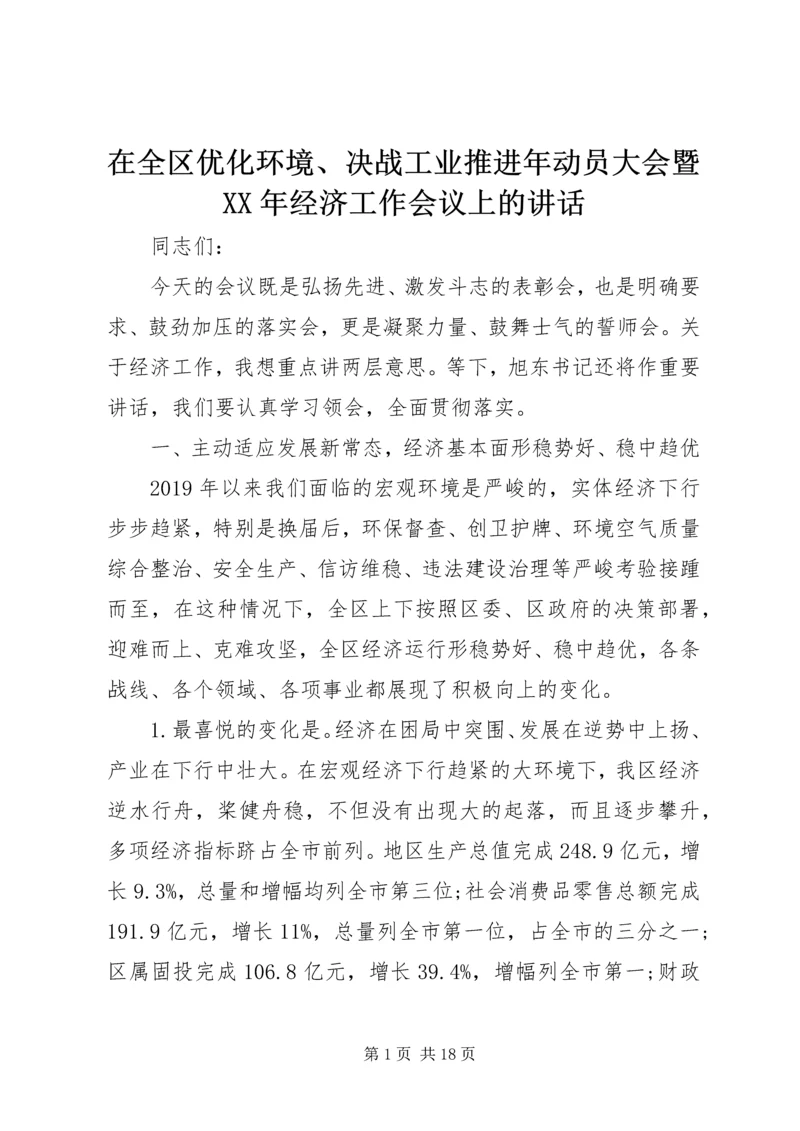 在全区优化环境、决战工业推进年动员大会暨XX年经济工作会议上的讲话

同志们：

今天的会议既是弘扬先进、激发斗志的表彰会，也是明确要求、鼓劲加压的落实会，更是凝聚力量、鼓舞士气的誓师会。关于经济工作，我想重点讲两层意思。等下，旭东书记还将作重要讲话，我们要认真学习领会，全面贯彻落实。

一、主动适应发展新常态，经济基本面形稳势好、稳中趋优

2019年以来我们面临的宏观环境是严峻的，实体经济下行步步趋紧，特别是换届后，环保督查、创卫护牌、环境空气质量综合整治、安全生产、信访维稳、违法建设治理等严峻考验接踵而至，在这种情况下，全区上下按照区委、区政府的决策部署，迎难而上、克难攻坚，全区经济运行形稳势好、稳中趋优，各条战线、各个领域、各项事业都展现了积极向上的变化。

1.最喜悦的变化是。经济在困局中突围、发展在逆势中上扬、产业在下行中壮大。在宏观经济下行趋紧的大环境下，我区经济逆水行舟，桨健舟稳，不但没有出现大的起落，而且逐步攀升，多项经济指标跻占全市前列。地区生产总值完成248.9亿元，增长9.3%，总量和增幅均列全市第三位;社会消费品零售总额完成191.9亿元，增长11%，总量列全市第一位，占全市的三分之一；区属固投完成106.8亿元，增长39.4%，增幅列全市第一;财政

第1页 共18页